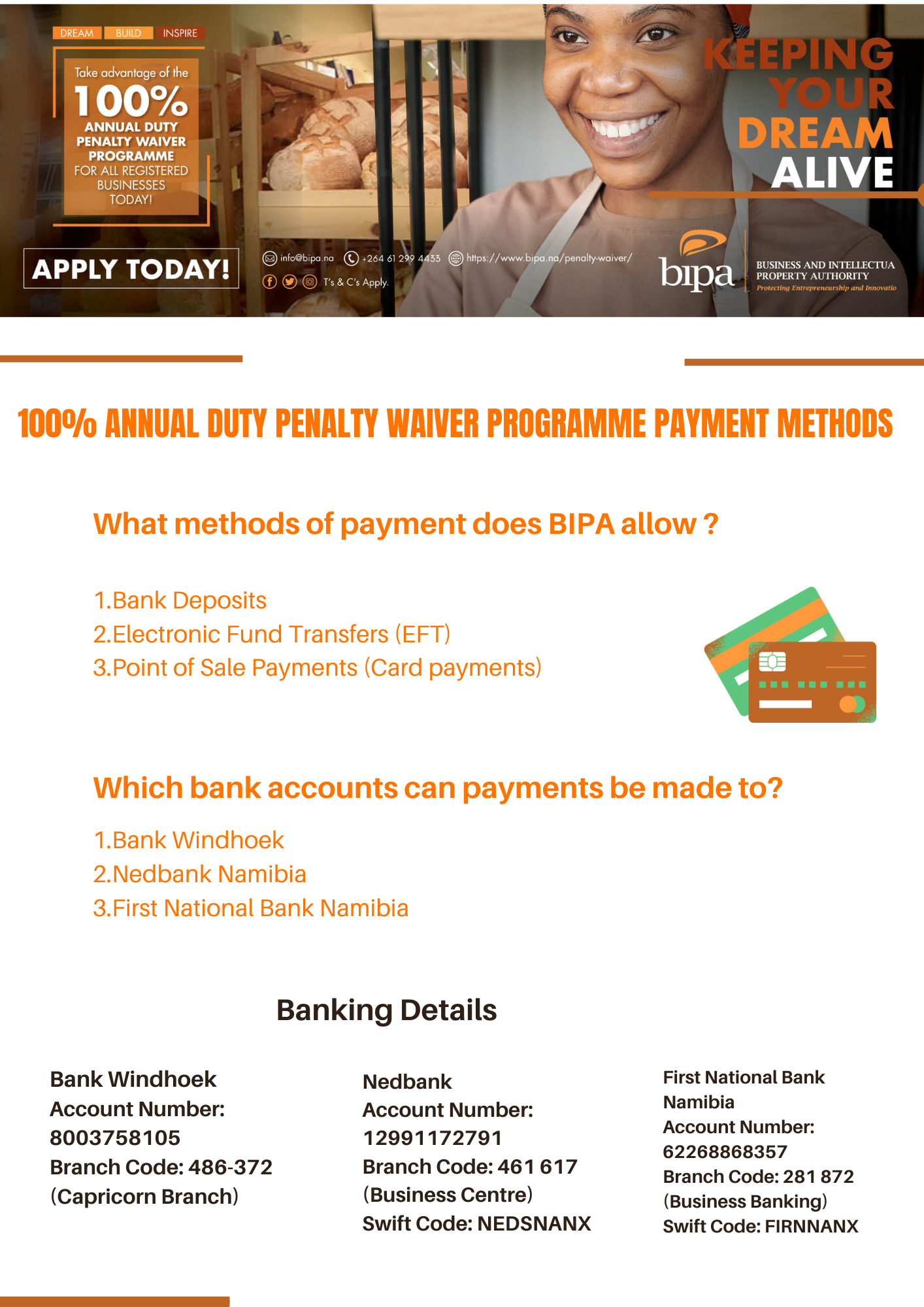 DREAM BUILD INSPIRE

Take advantage of the 100% ANNUAL DUTY PENALTY WAIVER PROGRAMME FOR ALL REGISTERED BUSINESSES TODAY!

APPLY TODAY!

info@bipa.na +264 61 299 4433 https://www.bipa.na/penalty-waiver/

T's & C's Apply.

KEEPING YOUR DREAM ALIVE

bipa BUSINESS AND INTELLECTUA PROPERTY AUTHORITY Protecting Entrepreneurship and Innovatio

100% ANNUAL DUTY PENALTY WAIVER PROGRAMME PAYMENT METHODS

What methods of payment does BIPA allow ?

1.Bank Deposits
2.Electronic Fund Transfers (EFT)
3.Point of Sale Payments (Card payments)

Which bank accounts can payments be made to?

1.Bank Windhoek
2.Nedbank Namibia
3.First National Bank Namibia

Banking Details

Bank Windhoek
Account Number: 8003758105
Branch Code: 486-372
(Capricorn Branch)

Nedbank
Account Number: 12991172791
Branch Code: 461 617
(Business Centre)
Swift Code: NEDSNANX

First National Bank Namibia
Account Number: 62268868357
Branch Code: 281 872
(Business Banking)
Swift Code: FIRNNANX